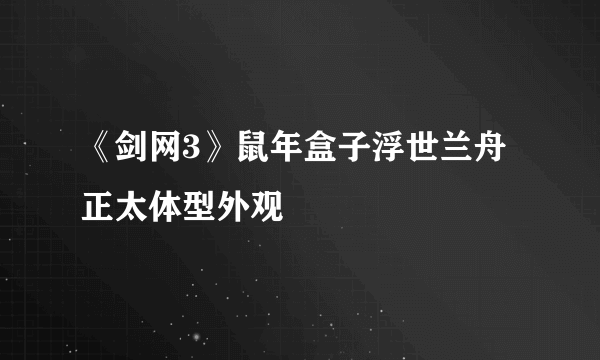 《剑网3》鼠年盒子浮世兰舟正太体型外观